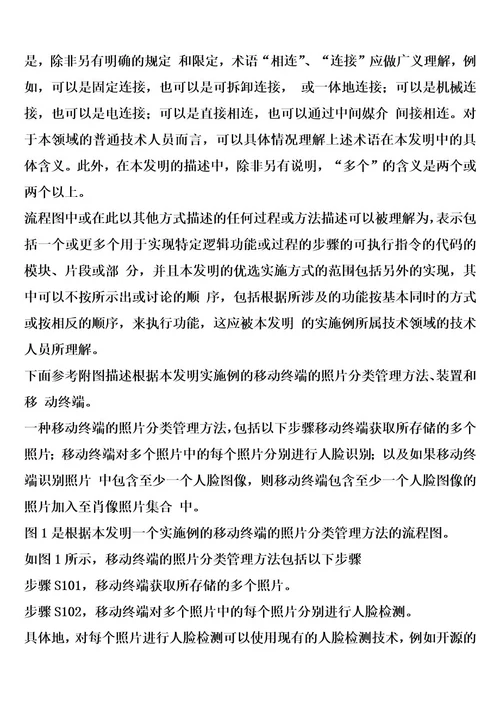 是，除非另有明确的规定 和限定，术语“相连”、“连接”应做广义理解，例如，可以是固定连接，也可以是可拆卸连接， 或一体地连接；可以是机械连接，也可以是电连接；可以是直接相连，也可以通过中间媒介 间接相连。对于本领域的普通技术人员而言，可以具体情况理解上述术语在本发明中的具体含义。此外，在本发明的描述中，除非另有说明，“多个”的含义是两个或两个以上。

流程图中或在此以其他方式描述的任何过程或方法描述可以被理解为，表示包括一个或更多个用于实现特定逻辑功能或过程的步骤的可执行指令的代码的模块、片段或部 分，并且本发明的优选实施方式的范围包括另外的实现，其中可以不按所示出或讨论的顺 序，包括根据所涉及的功能按基本同时的方式或按相反的顺序，来执行功能，这应被本发明 的实施例所属技术领域的技术人员所理解。

下面参考附图描述根据本发明实施例的移动终端的照片分类管理方法、装置和移 动终端。

一种移动终端的照片分类管理方法，包括以下步骤移动终端获取所存储的多个照片；移动终端对多个照片中的每个照片分别进行人脸识别；以及如果移动终端识别照片 中包含至少一个人脸图像，则移动终端包含至少一个人脸图像的照片加入至肖像照片集合 中。

图 1 是根据本发明一个实施例的移动终端的照片分类管理方法的流程图。

如图 1 所示，移动终端的照片分类管理方法包括以下步骤

步骤 S101，移动终端获取所存储的多个照片。

步骤 S102，移动终端对多个照片中的每个照片分别进行人脸检测。

具体地，对每个照片进行人脸检测可以使用现有的人脸检测技术，例如开源的